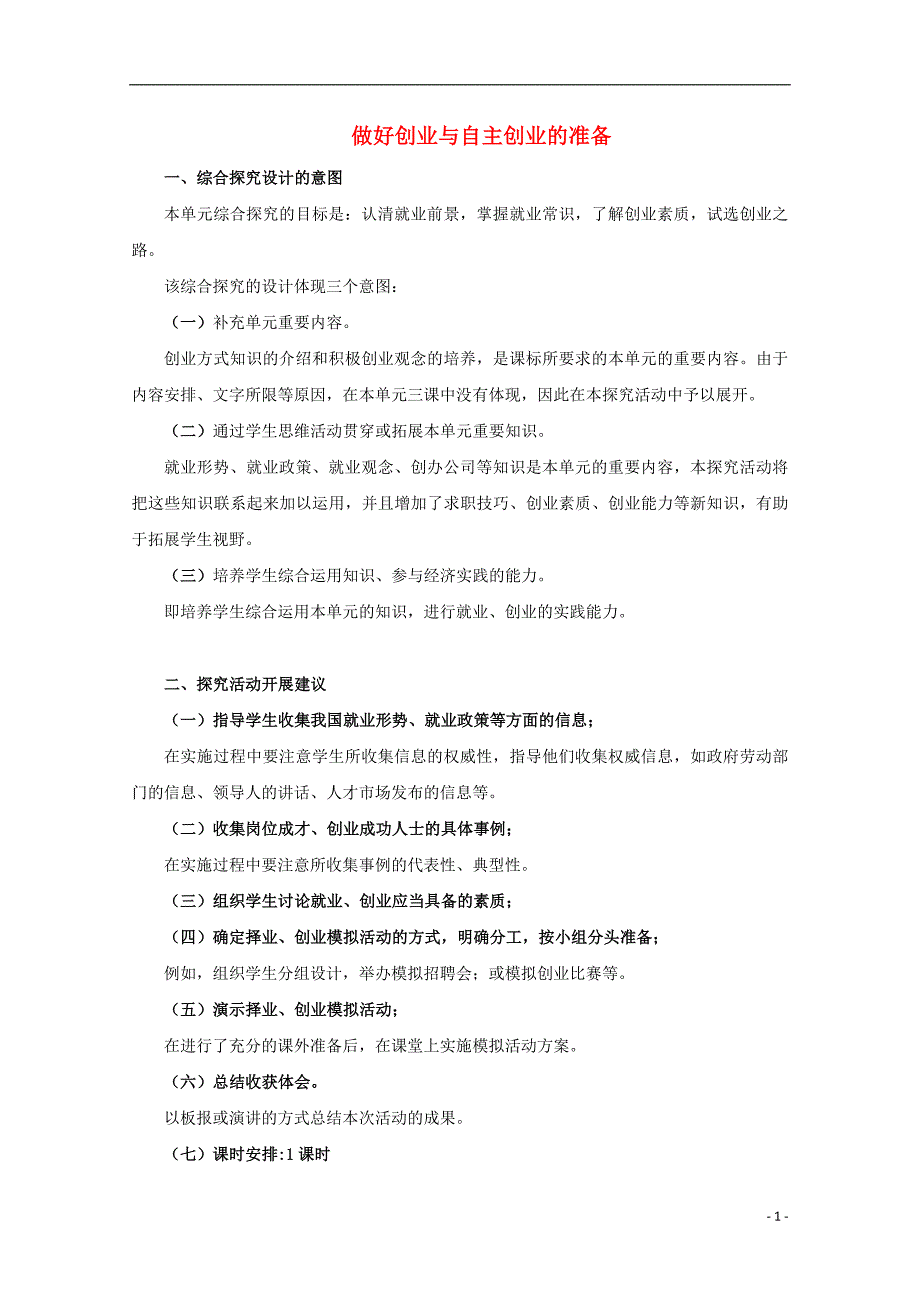 做好创业与自主创业的准备

一、综合探究设计的意图

本单元综合探究的目标是：认清就业前景，掌握就业常识，了解创业素质，试选创业之路。

该综合探究的设计体现三个意图：

（一）补充单元重要内容。

创业方式知识的介绍和积极创业观念的培养，是课标所要求的本单元的重要内容。由于内容安排、文字所限等原因，在本单元三课中没有体现，因此在本探究活动中予以展开。

（二）通过学生思维活动贯穿或拓展本单元重要知识。

就业形势、就业政策、就业观念、创办公司等知识是本单元的重要内容，本探究活动将把这些知识联系起来加以运用，并且增加了求职技巧、创业素质、创业能力等新知识，有助于拓展学生视野。

（三）培养学生综合运用知识、参与经济实践的能力。

即培养学生综合运用本单元的知识，进行就业、创业的实践能力。

二、探究活动开展建议

（一）指导学生收集我国就业形势、就业政策等方面的信息；

在实施过程中要注意学生所收集信息的权威性，指导他们收集权威信息，如政府劳动部门的信息、领导人的讲话、人才市场发布的信息等。

（二）收集岗位成才、创业成功人士的具体事例；

在实施过程中要注意所收集事例的代表性、典型性。

（三）组织学生讨论就业、创业应当具备的素质；

（四）确定择业、创业模拟活动的方式，明确分工，按小组分头准备；

例如，组织学生分组设计，举办模拟招聘会；或模拟创业比赛等。

（五）演示择业、创业模拟活动；

在进行了充分的课外准备后，在课堂上实施模拟活动方案。

（六）总结收获体会。

以板报或演讲的方式总结本次活动的成果。

（七）课时安排:1 课时

- 1 -